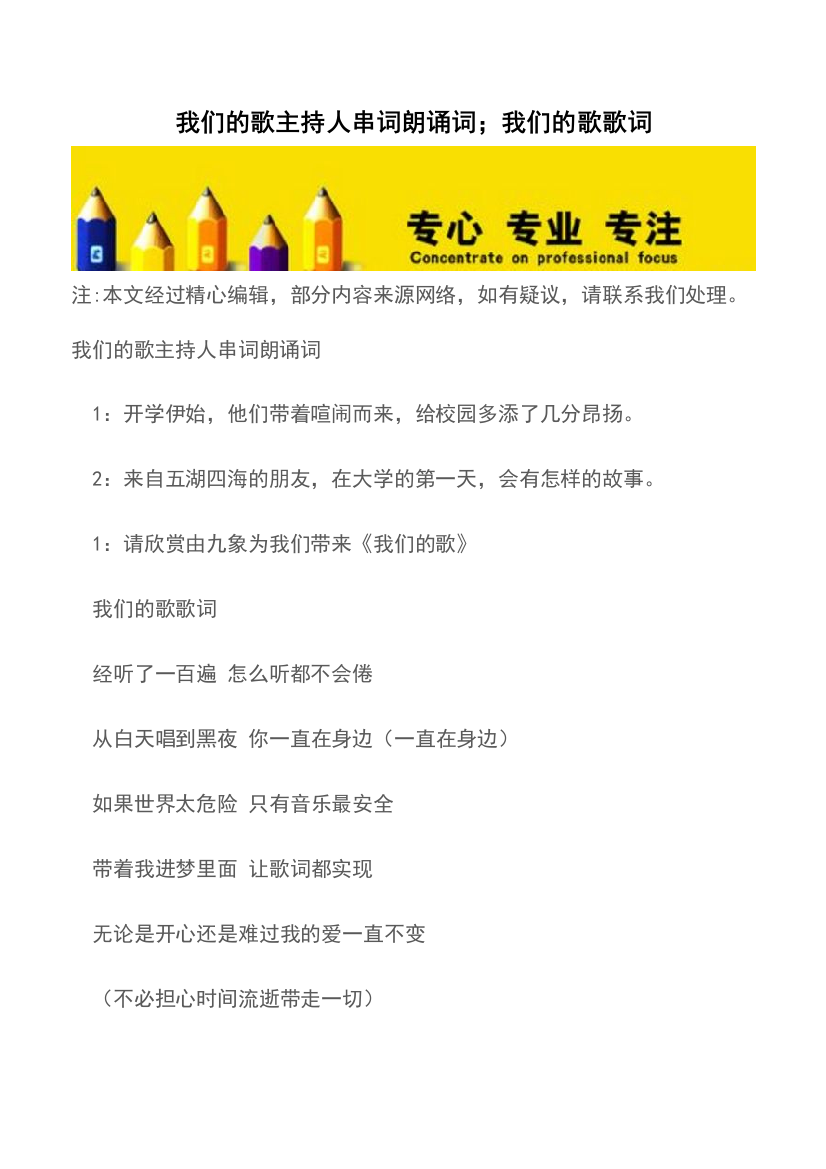 我们的歌主持人串词朗诵词；我们的歌歌词

专心 专业 专注
Concentrate on professional focus

注:本文经过精心编辑，部分内容来源网络，如有疑议，请联系我们处理。

我们的歌主持人串词朗诵词

1：开学伊始，他们带着喧闹而来，给校园多添了几分昂扬。

2：来自五湖四海的朋友，在大学的第一天，会有怎样的故事。

1：请欣赏由九象为我们带来《我们的歌》

我们的歌歌词

经听了一百遍 怎么听都不会倦

从白天唱到黑夜 你一直在身边（一直在身边）

如果世界太危险 只有音乐最安全

带着我进梦里面 让歌词都实现

无论是开心还是难过我的爱一直不变

（不必担心时间流逝带走一切）